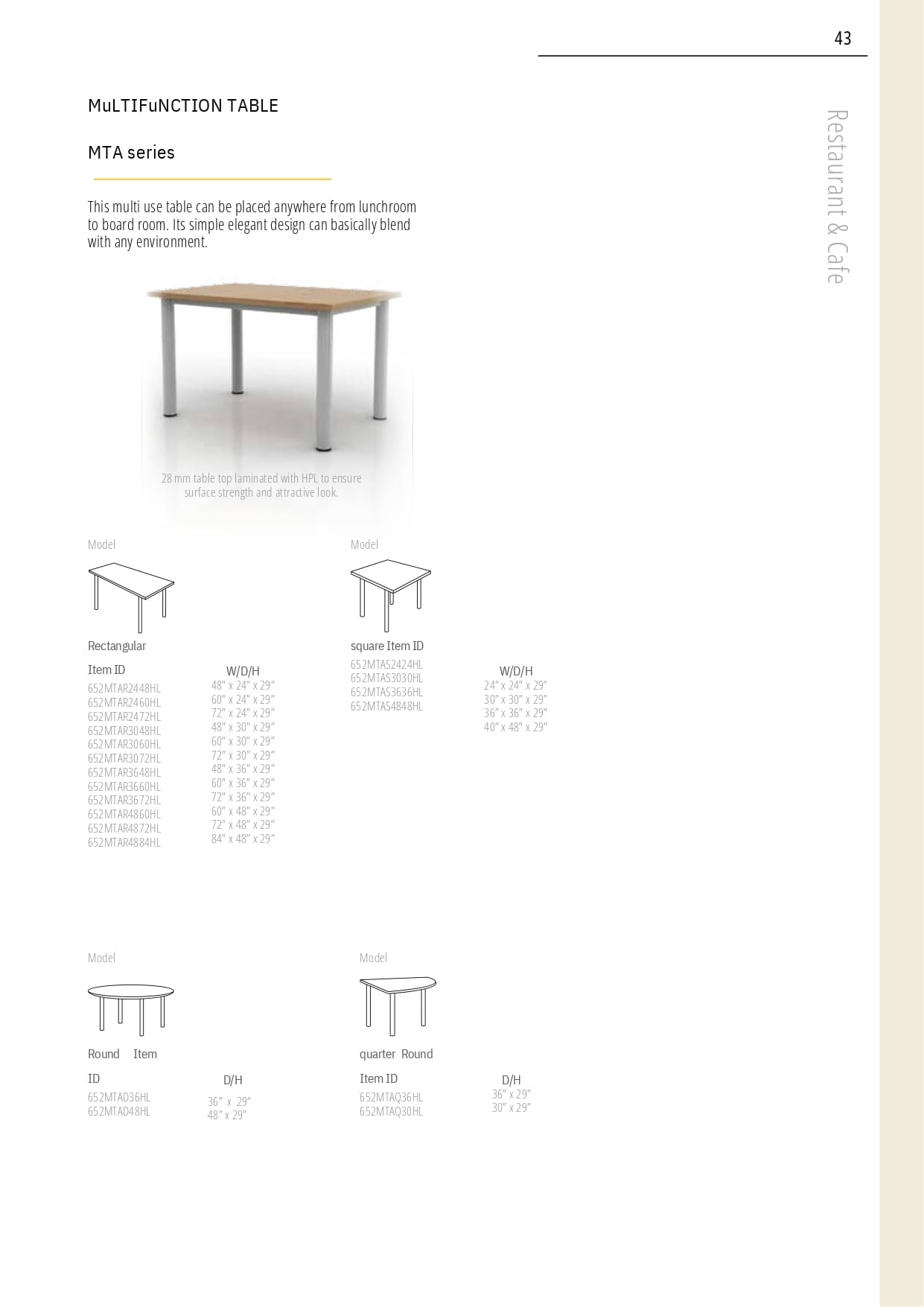 43

Restaurant & Cafe

MuLTIFuNCTION TABLE

MTA series

This multi use table can be placed anywhere from lunchroom to board room. Its simple elegant design can basically blend with any environment.

28 mm table top laminated with HPL to ensure surface strength and attractive look.

Model

Rectangular

Item ID
652MTAR2448HL
652MTAR2460HL
652MTAR2472HL
652MTAR3048HL
652MTAR3060HL
652MTAR3072HL
652MTAR3648HL
652MTAR3660HL
652MTAR3672HL
652MTAR4860HL
652MTAR4872HL
652MTAR4884HL

W/D/H
48" x 24" x 29"
60" x 24" x 29"
72" x 24" x 29"
48" x 30" x 29"
60" x 30" x 29"
72" x 30" x 29"
48" x 36" x 29"
60" x 36" x 29"
72" x 36" x 29"
60" x 48" x 29"
72" x 48" x 29"
84" x 48" x 29"

Model

square Item ID
652MTAS2424HL
652MTAS3030HL
652MTAS3636HL
652MTAS4848HL

W/D/H
24" x 24" x 29"
30" x 30" x 29"
36" x 36" x 29"
40" x 48" x 29"

Model

Round Item

ID
652MTAD36HL
652MTAD48HL

D/H
36" x 29"
48" x 29"

Model

quarter Round

Item ID
652MTAQ36HL
652MTAQ30HL

D/H
36" x 29"
30" x 29"